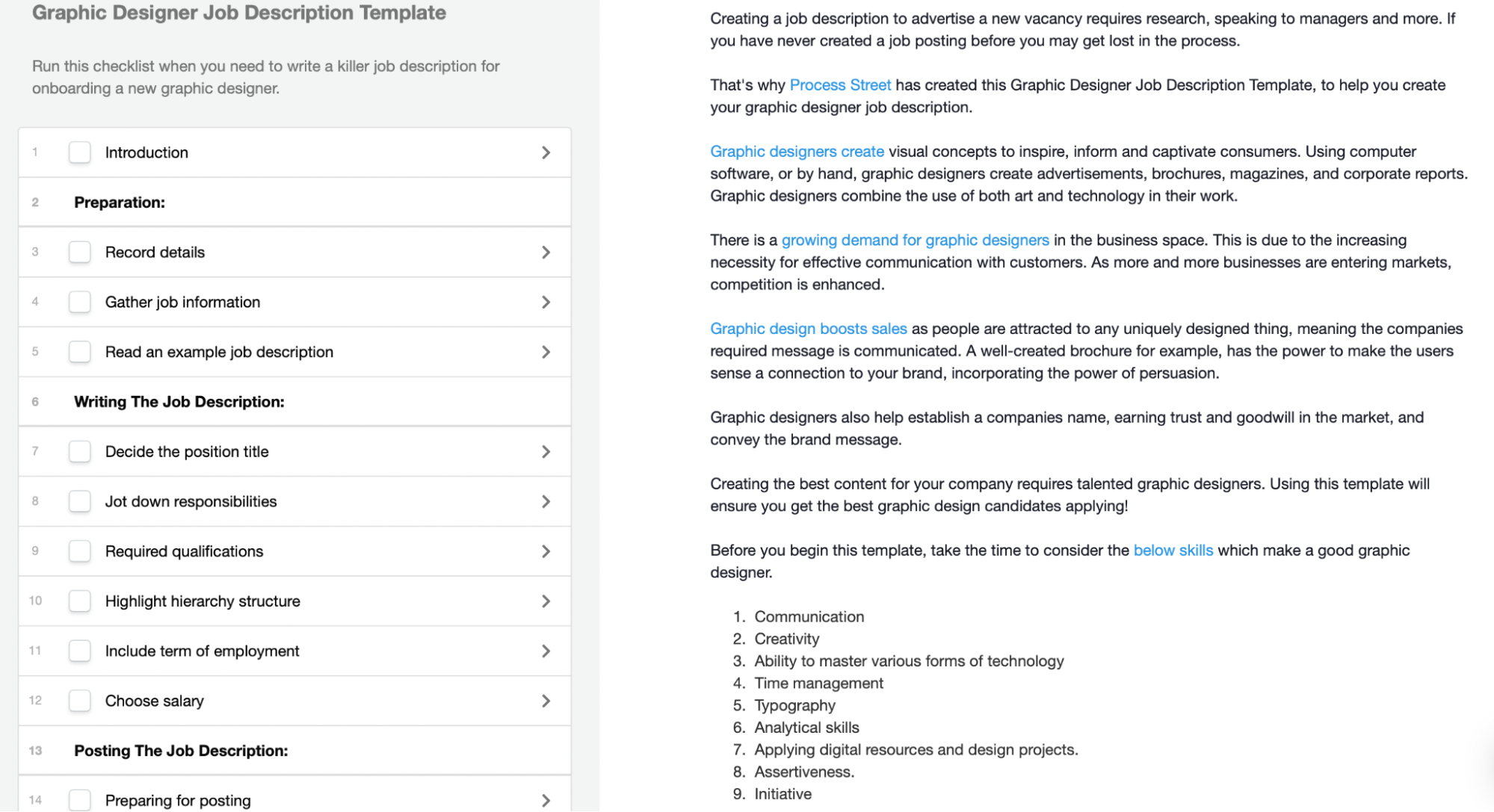 Graphic Designer Job Description Template

Run this checklist when you need to write a killer job description for onboarding a new graphic designer.

1 Introduction
2 Preparation:
3 Record details
4 Gather job information
5 Read an example job description
6 Writing The Job Description:
7 Decide the position title
8 Jot down responsibilities
9 Required qualifications
10 Highlight hierarchy structure
11 Include term of employment
12 Choose salary
13 Posting The Job Description:
14 Preparing for posting

Creating a job description to advertise a new vacancy requires research, speaking to managers and more. If you have never created a job posting before you may get lost in the process.

That's why Process Street has created this Graphic Designer Job Description Template, to help you create your graphic designer job description.

Graphic designers create visual concepts to inspire, inform and captivate consumers. Using computer software, or by hand, graphic designers create advertisements, brochures, magazines, and corporate reports. Graphic designers combine the use of both art and technology in their work.

There is a growing demand for graphic designers in the business space. This is due to the increasing necessity for effective communication with customers. As more and more businesses are entering markets, competition is enhanced.

Graphic design boosts sales as people are attracted to any uniquely designed thing, meaning the companies required message is communicated. A well-created brochure for example, has the power to make the users sense a connection to your brand, incorporating the power of persuasion.

Graphic designers also help establish a companies name, earning trust and goodwill in the market, and convey the brand message.

Creating the best content for your company requires talented graphic designers. Using this template will ensure you get the best graphic design candidates applying!

Before you begin this template, take the time to consider the below skills which make a good graphic designer.

1. Communication
2. Creativity
3. Ability to master various forms of technology
4. Time management
5. Typography
6. Analytical skills
7. Applying digital resources and design projects.
8. Assertiveness.
9. Initiative